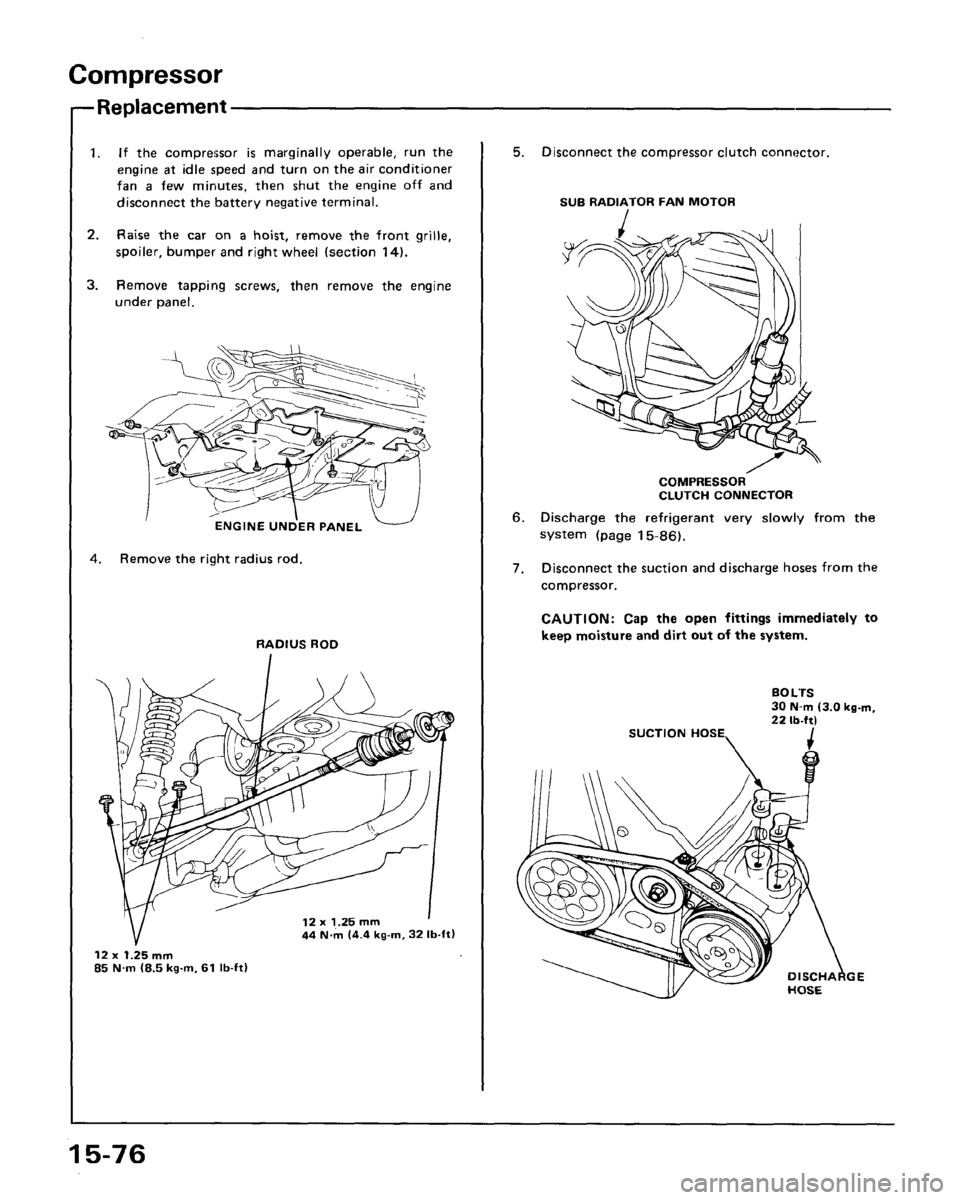 Compressor

Replacement

1. If the compressor is marginally operable, run the engine at idle speed and turn on the air conditioner fan a few minutes, then shut the engine off and disconnect the battery negative terminal.

2. Raise the car on a hoist, remove the front grille, spoiler, bumper and right wheel (section 14).

3. Remove tapping screws, then remove the engine under panel.

ENGINE UNDER PANEL

4. Remove the right radius rod.

RADIUS ROD

12 x 1.25 mm
44 N·m (4.4 kg-m, 32 lb-ft)

12 x 1.25 mm
85 N·m (8.5 kg-m, 61 lb-ft)

5. Disconnect the compressor clutch connector.

SUB RADIATOR FAN MOTOR

COMPRESSOR CLUTCH CONNECTOR

6. Discharge the refrigerant very slowly from the system (page 15-86).

7. Disconnect the suction and discharge hoses from the compressor.

CAUTION: Cap the open fittings immediately to keep moisture and dirt out of the system.

BOLTS
30 N·m (3.0 kg-m, 22 lb-ft)

SUCTION HOSE

DISCHARGE HOSE

15-76

carmanualsonline.info